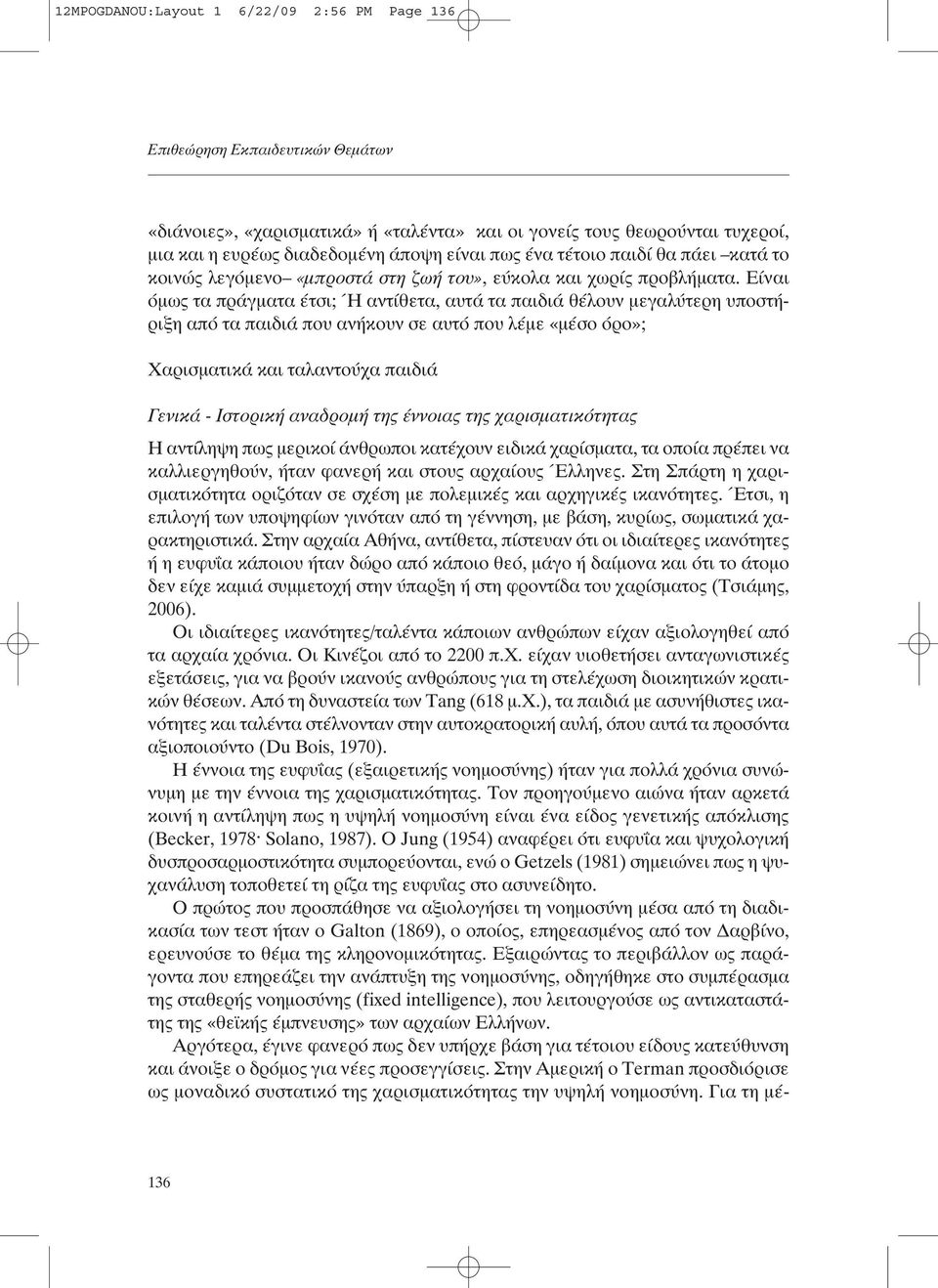 12MPOGDANOU:Layout 1 6/22/09 2:56 PM Page 136

Επιθεώρηση Εκπαιδευτικών Θεμάτων

«διάνοιες», «χαρισματικά» ή «ταλέντα» και οι γονείς τους θεωρούνται τυχεροί, μια και η ευρέως διαδεδομένη άποψη είναι πως ένα τέτοιο παιδί θα πάει –κατά το κοινώς λεγόμενο– «μπροστά στη ζωή του», εύκολα και χωρίς προβλήματα. Είναι όμως τα πράγματα έτσι; Ή αντίθετα, αυτά τα παιδιά θέλουν μεγαλύτερη υποστήριξη από τα παιδιά που ανήκουν σε αυτό που λέμε «μέσο όρο»;

Χαρισματικά και ταλαντούχα παιδιά

Γενικά - Ιστορική αναδρομή της έννοιας της χαρισματικότητας

Η αντίληψη πως μερικοί άνθρωποι κατέχουν ειδικά χαρίσματα, τα οποία πρέπει να καλλιεργηθούν, ήταν φανερή και στους αρχαίους Έλληνες. Στη Σπάρτη η χαρισματικότητα οριζόταν σε σχέση με πολεμικές και αρχηγικές ικανότητες. Έτσι, η επιλογή των υποψηφίων γινόταν από τη γέννηση, με βάση, κυρίως, σωματικά χαρακτηριστικά. Στην αρχαία Αθήνα, αντίθετα, πίστευαν ότι οι ιδιαίτερες ικανότητες ή η ευφυΐα κάποιου ήταν δώρο από κάποιο θεό, μάγο ή δαίμονα και ότι το άτομο δεν είχε καμιά συμμετοχή στην ύπαρξη ή στη φροντίδα του χαρίσματος (Τσιάμης, 2006).

Οι ιδιαίτερες ικανότητες/ταλέντα κάποιων ανθρώπων είχαν αξιολογηθεί από τα αρχαία χρόνια. Οι Κινέζοι από το 2200 π.Χ. είχαν υιοθετήσει ανταγωνιστικές εξετάσεις, για να βρούν ικανούς ανθρώπους για τη στελέχωση διοικητικών κρατικών θέσεων. Από τη δυναστεία των Tang (618 μ.Χ.), τα παιδιά με ασυνήθιστες ικανότητες και ταλέντα στέλνονταν στην αυτοκρατορική αυλή, όπου αυτά τα προσόντα αξιοποιούντο (Du Bois, 1970).

Η έννοια της ευφυΐας (εξαιρετικής νοημοσύνης) ήταν για πολλά χρόνια συνώνυμη με την έννοια της χαρισματικότητας. Τον προηγούμενο αιώνα ήταν αρκετά κοινή η αντίληψη πως η υψηλή νοημοσύνη είναι ένα είδος γενετικής απόκλισης (Becker, 1978· Solano, 1987). Ο Jung (1954) αναφέρει ότι ευφυΐα και ψυχολογική δυσπροσαρμοστικότητα συμπορεύονται, ενώ ο Getzels (1981) σημειώνει πως η ψυχανάλυση τοποθετεί τη ρίζα της ευφυΐας στο ασυνείδητο.

Ο πρώτος που προσπάθησε να αξιολογήσει τη νοημοσύνη μέσα από τη διαδικασία των τεστ ήταν ο Galton (1869), ο οποίος, επηρεασμένος από τον Δαρβίνο, ερευνούσε το θέμα της κληρονομικότητας. Εξαιρώντας το περιβάλλον ως παράγοντα που επηρεάζει την ανάπτυξη της νοημοσύνης, οδηγήθηκε στο συμπέρασμα της σταθερής νοημοσύνης (fixed intelligence), που λειτουργούσε ως αντικαταστάτης της «θεϊκής έμπνευσης» των αρχαίων Ελλήνων.

Αργότερα, έγινε φανερό πως δεν υπήρχε βάση για τέτοιου είδους κατεύθυνση και άνοιξε ο δρόμος για νέες προσεγγίσεις. Στην Αμερική ο Terman προσδιόρισε ως μοναδικό συστατικό της χαρισματικότητας την υψηλή νοημοσύνη. Για τη μέ-

136